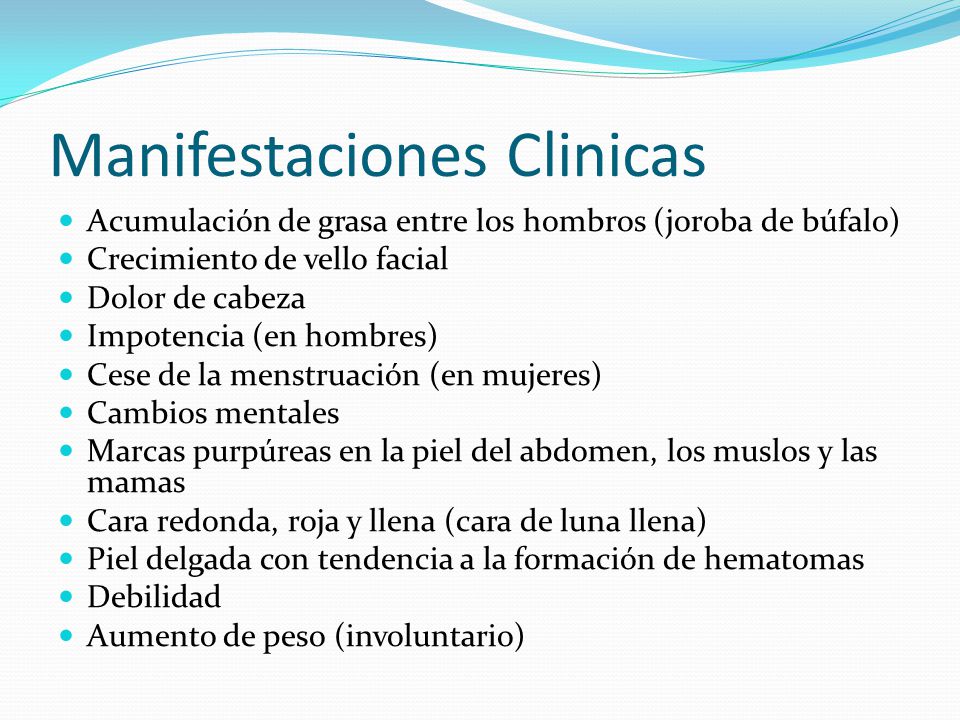 Manifestaciones Clinicas

- Acumulación de grasa entre los hombros (joroba de búfalo)
- Crecimiento de vello facial
- Dolor de cabeza
- Impotencia (en hombres)
- Cese de la menstruación (en mujeres)
- Cambios mentales
- Marcas purpúreas en la piel del abdomen, los muslos y las mamas
- Cara redonda, roja y llena (cara de luna llena)
- Piel delgada con tendencia a la formación de hematomas
- Debilidad
- Aumento de peso (involuntario)